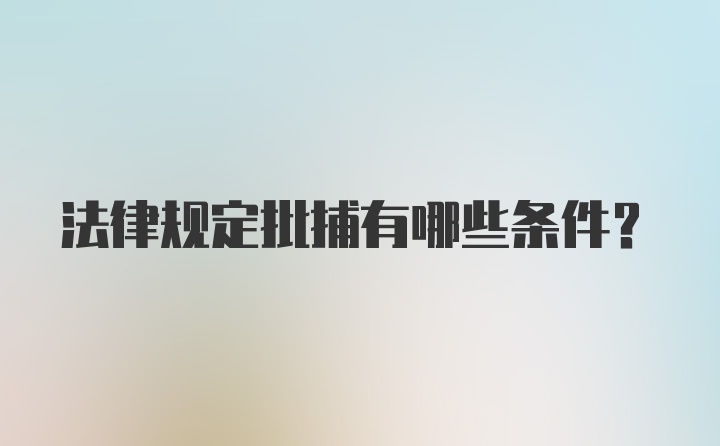 法律规定批捕有哪些条件？